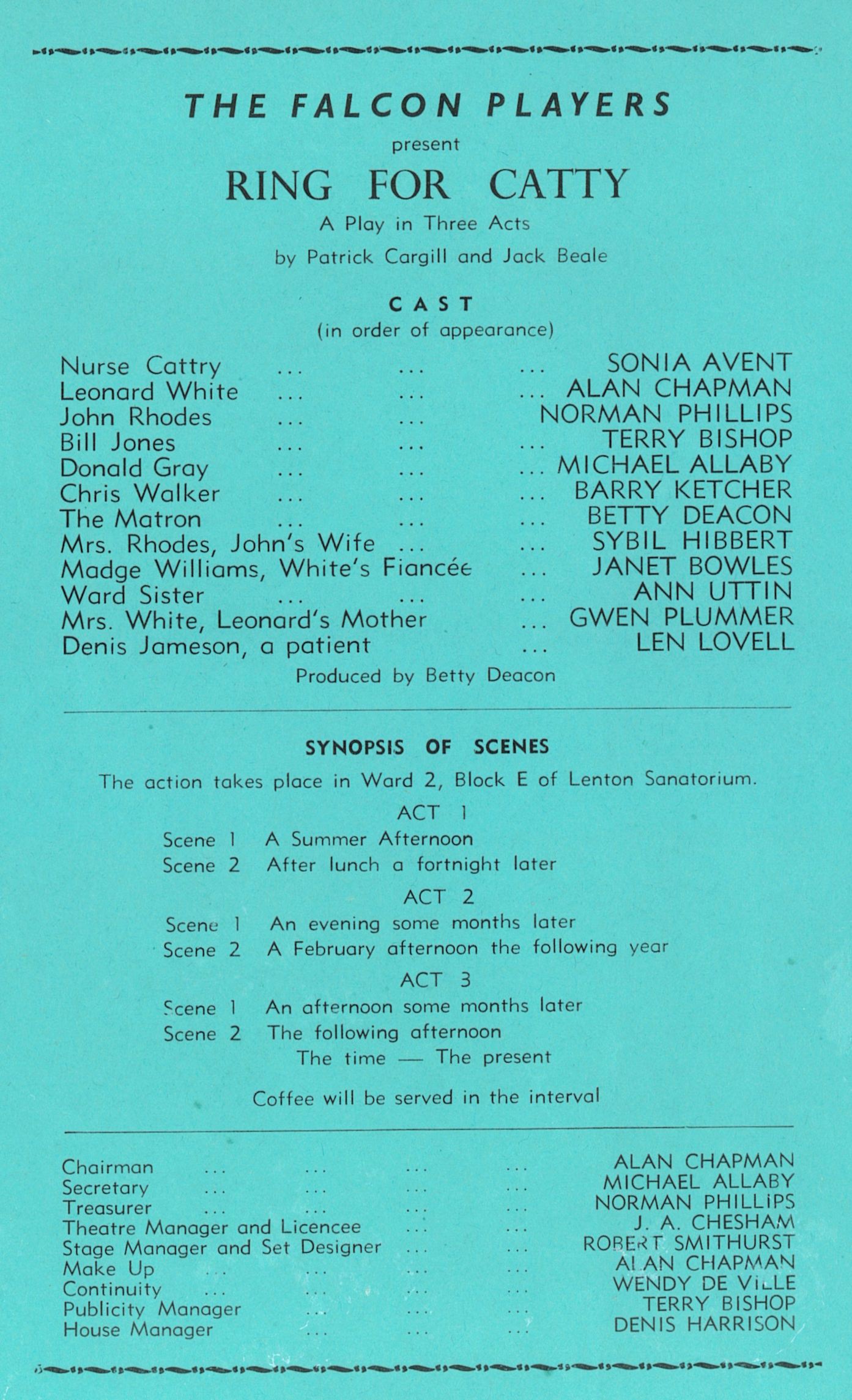 THE FALCON PLAYERS

present

RING FOR CATTY

A Play in Three Acts

by Patrick Cargill and Jack Beale

CAST

(in order of appearance)

Nurse Cattry ... ... ... SONIA AVENT
Leonard White ... ... ... ALAN CHAPMAN
John Rhodes ... ... NORMAN PHILLIPS
Bill Jones ... ... ... TERRY BISHOP
Donald Gray ... ... ... MICHAEL ALLABY
Chris Walker ... ... ... BARRY KETCHER
The Matron ... ... ... BETTY DEACON
Mrs. Rhodes, John's Wife ... ... SYBIL HIBBERT
Madge Williams, White's Fiancée ... JANET BOWLES
Ward Sister ... ... ... ANN UTTIN
Mrs. White, Leonard's Mother ... GWEN PLUMMER
Denis Jameson, a patient ... LEN LOVELL

Produced by Betty Deacon

SYNOPSIS OF SCENES

The action takes place in Ward 2, Block E of Lenton Sanatorium.

ACT 1

Scene 1 A Summer Afternoon
Scene 2 After lunch a fortnight later

ACT 2

Scene 1 An evening some months later
Scene 2 A February afternoon the following year

ACT 3

Scene 1 An afternoon some months later
Scene 2 The following afternoon

The time — The present

Coffee will be served in the interval

Chairman ... ... ... ... ALAN CHAPMAN
Secretary ... ... ... ... MICHAEL ALLABY
Treasurer ... ... ... ... NORMAN PHILLIPS
Theatre Manager and Licencee ... ... J. A. CHESHAM
Stage Manager and Set Designer ... ... ROBERT SMITHURST
Make Up ... ... ... ... ALAN CHAPMAN
Continuity ... ... ... ... WENDY DE VILLE
Publicity Manager ... ... ... TERRY BISHOP
House Manager ... ... ... DENIS HARRISON